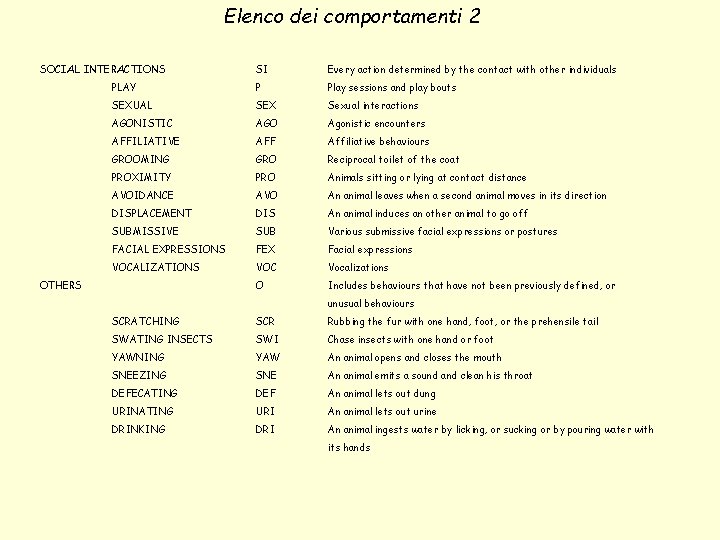 Elenco dei comportamenti 2

| | | |
|---|---|---|
| SOCIAL INTERACTIONS | SI | Every action determined by the contact with other individuals |
| PLAY | P | Play sessions and play bouts |
| SEXUAL | SEX | Sexual interactions |
| AGONISTIC | AGO | Agonistic encounters |
| AFFILIATIVE | AFF | Affiliative behaviours |
| GROOMING | GRO | Reciprocal toilet of the coat |
| PROXIMITY | PRO | Animals sitting or lying at contact distance |
| AVOIDANCE | AVO | An animal leaves when a second animal moves in its direction |
| DISPLACEMENT | DIS | An animal induces an other animal to go off |
| SUBMISSIVE | SUB | Various submissive facial expressions or postures |
| FACIAL EXPRESSIONS | FEX | Facial expressions |
| VOCALIZATIONS | VOC | Vocalizations |
| OTHERS | O | Includes behaviours that have not been previously defined, or unusual behaviours |
| SCRATCHING | SCR | Rubbing the fur with one hand, foot, or the prehensile tail |
| SWATING INSECTS | SWI | Chase insects with one hand or foot |
| YAWNING | YAW | An animal opens and closes the mouth |
| SNEEZING | SNE | An animal emits a sound and clean his throat |
| DEFECATING | DEF | An animal lets out dung |
| URINATING | URI | An animal lets out urine |
| DRINKING | DRI | An animal ingests water by licking, or sucking or by pouring water with its hands |